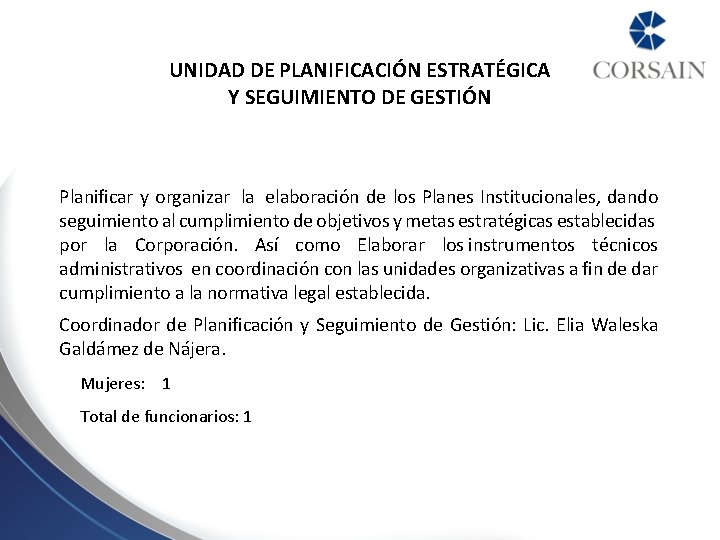 CORSAIN

UNIDAD DE PLANIFICACIÓN ESTRATÉGICA
Y SEGUIMIENTO DE GESTIÓN

Planificar y organizar la elaboración de los Planes Institucionales, dando seguimiento al cumplimiento de objetivos y metas estratégicas establecidas por la Corporación. Así como Elaborar los instrumentos técnicos administrativos en coordinación con las unidades organizativas a fin de dar cumplimiento a la normativa legal establecida.

Coordinador de Planificación y Seguimiento de Gestión: Lic. Elia Waleska Galdámez de Nájera.

Mujeres: 1

Total de funcionarios: 1